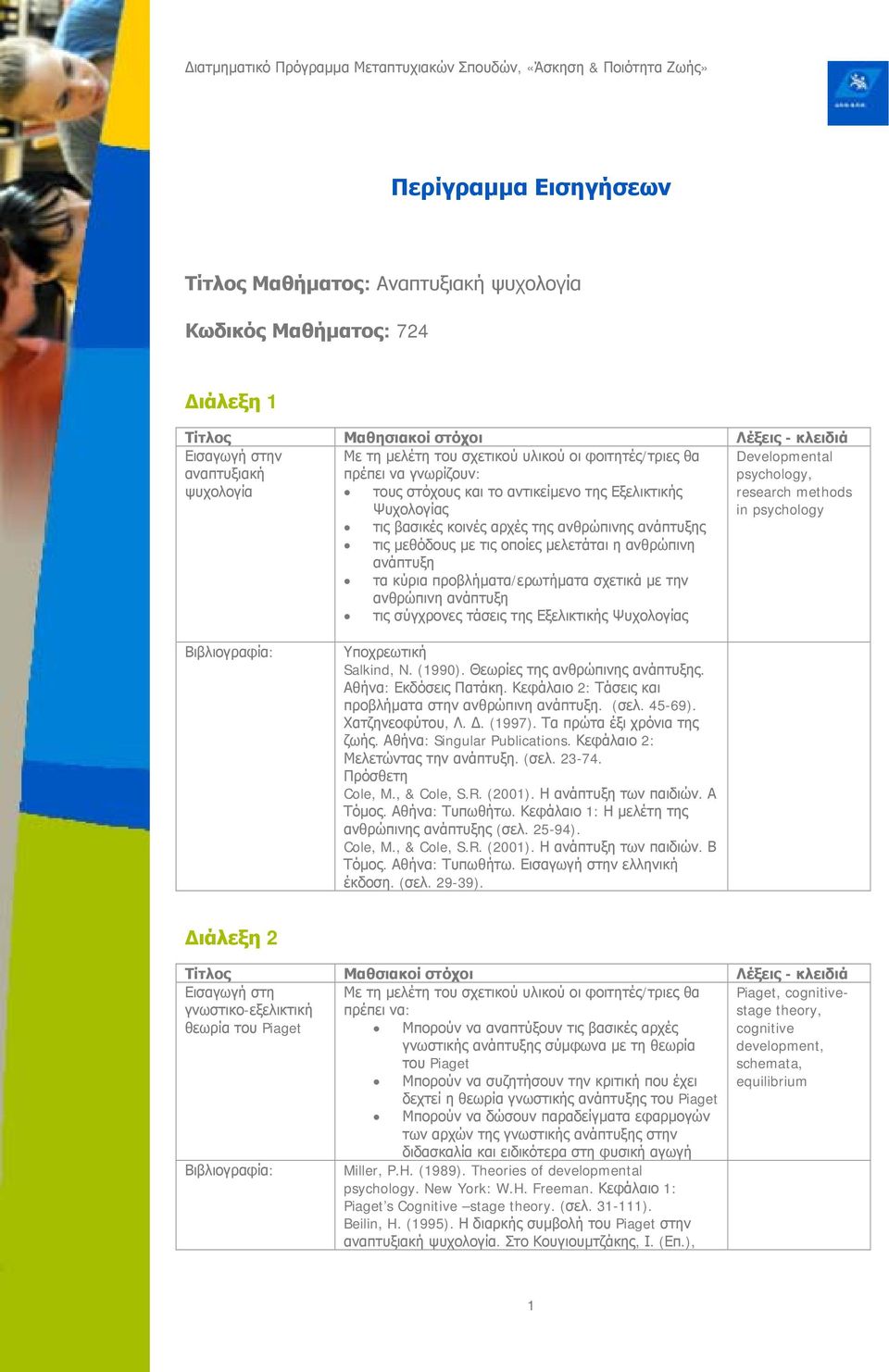 Διατμηματικό Πρόγραμμα Μεταπτυχιακών Σπουδών, «Άσκηση & Ποιότητα Ζωής»

Περίγραμμα Εισηγήσεων

Τίτλος Μαθήματος: Αναπτυξιακή ψυχολογία

Κωδικός Μαθήματος: 724

Διάλεξη 1

| Τίτλος | Μαθησιακοί στόχοι | Λέξεις - κλειδιά |
|---|---|---|
| Εισαγωγή στην αναπτυξιακή ψυχολογία | Με τη μελέτη του σχετικού υλικού οι φοιτητές/τριες θα πρέπει να γνωρίζουν: • τους στόχους και το αντικείμενο της Εξελικτικής Ψυχολογίας • τις βασικές κοινές αρχές της ανθρώπινης ανάπτυξης • τις μεθόδους με τις οποίες μελετάται η ανθρώπινη ανάπτυξη • τα κύρια προβλήματα/ερωτήματα σχετικά με την ανθρώπινη ανάπτυξη • τις σύγχρονες τάσεις της Εξελικτικής Ψυχολογίας | Developmental psychology, research methods in psychology |
| Βιβλιογραφία: | Υποχρεωτική Salkind, N. (1990). Θεωρίες της ανθρώπινης ανάπτυξης. Αθήνα: Εκδόσεις Πατάκη. Κεφάλαιο 2: Τάσεις και προβλήματα στην ανθρώπινη ανάπτυξη. (σελ. 45-69). Χατζηνεοφύτου, Λ. Δ. (1997). Τα πρώτα έξι χρόνια της ζωής. Αθήνα: Singular Publications. Κεφάλαιο 2: Μελετώντας την ανάπτυξη. (σελ. 23-74. Πρόσθετη Cole, M., & Cole, S.R. (2001). Η ανάπτυξη των παιδιών. Α Τόμος. Αθήνα: Τυπωθήτω. Κεφάλαιο 1: Η μελέτη της ανθρώπινης ανάπτυξης (σελ. 25-94). Cole, M., & Cole, S.R. (2001). Η ανάπτυξη των παιδιών. Β Τόμος. Αθήνα: Τυπωθήτω. Εισαγωγή στην ελληνική έκδοση. (σελ. 29-39). | |

Διάλεξη 2

| Τίτλος | Μαθσιακοί στόχοι | Λέξεις - κλειδιά |
|---|---|---|
| Εισαγωγή στη γνωστικο-εξελικτική θεωρία του Piaget | Με τη μελέτη του σχετικού υλικού οι φοιτητές/τριες θα πρέπει να: • Μπορούν να αναπτύξουν τις βασικές αρχές γνωστικής ανάπτυξης σύμφωνα με τη θεωρία του Piaget • Μπορούν να συζητήσουν την κριτική που έχει δεχτεί η θεωρία γνωστικής ανάπτυξης του Piaget • Μπορούν να δώσουν παραδείγματα εφαρμογών των αρχών της γνωστικής ανάπτυξης στην διδασκαλία και ειδικότερα στη φυσική αγωγή | Piaget, cognitive-stage theory, cognitive development, schemata, equilibrium |
| Βιβλιογραφία: | Miller, P.H. (1989). Theories of developmental psychology. New York: W.H. Freeman. Κεφάλαιο 1: Piaget's Cognitive –stage theory. (σελ. 31-111). Beilin, H. (1995). Η διαρκής συμβολή του Piaget στην αναπτυξιακή ψυχολογία. Στο Κουγιουμτζάκης, Ι. (Επ.), | |

1